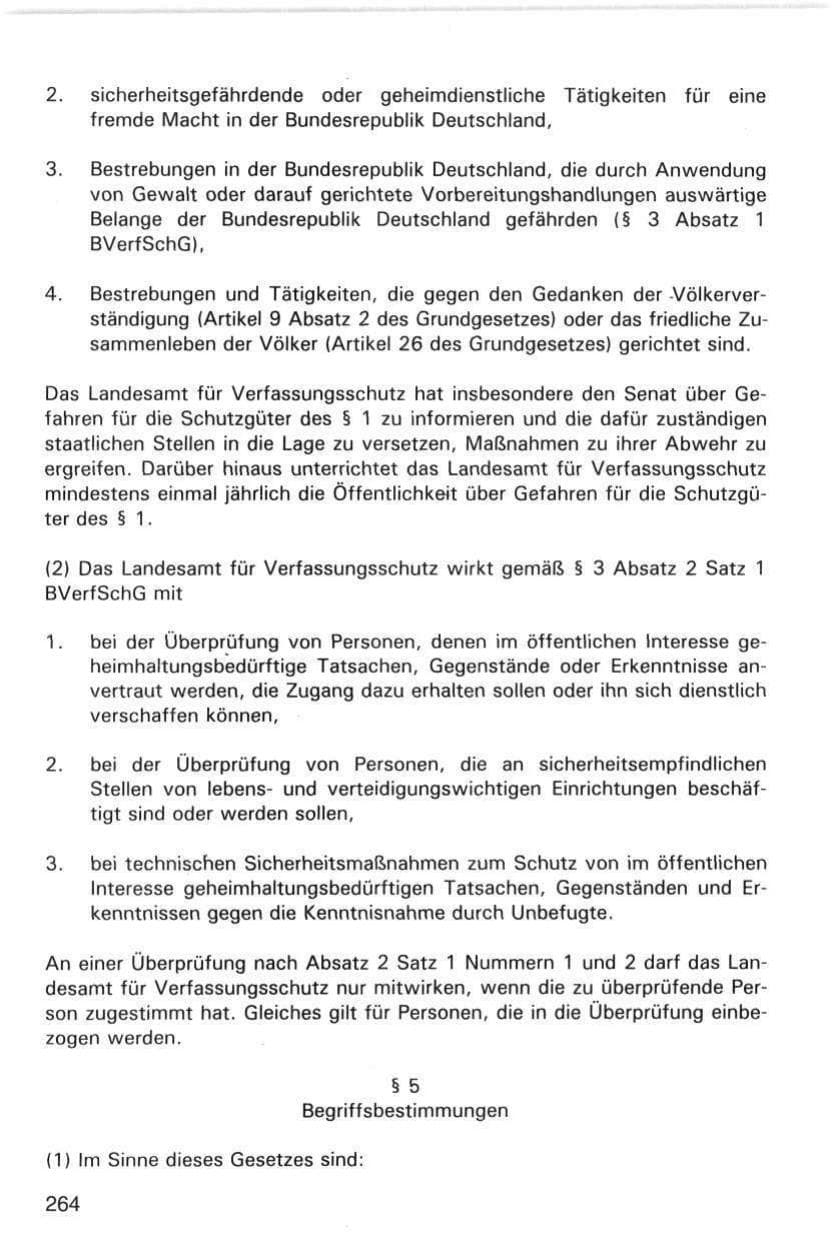 2. sicherheitsgefährdende oder geheimdienstliche Tätigkeiten für eine fremde Macht in der Bundesrepublik Deutschland,

3. Bestrebungen in der Bundesrepublik Deutschland, die durch Anwendung von Gewalt oder darauf gerichtete Vorbereitungshandlungen auswärtige Belange der Bundesrepublik Deutschland gefährden (§ 3 Absatz 1 BVerfSchG),

4. Bestrebungen und Tätigkeiten, die gegen den Gedanken der Völkerverständigung (Artikel 9 Absatz 2 des Grundgesetzes) oder das friedliche Zusammenleben der Völker (Artikel 26 des Grundgesetzes) gerichtet sind.

Das Landesamt für Verfassungsschutz hat insbesondere den Senat über Gefahren für die Schutzgüter des § 1 zu informieren und die dafür zuständigen staatlichen Stellen in die Lage zu versetzen, Maßnahmen zu ihrer Abwehr zu ergreifen. Darüber hinaus unterrichtet das Landesamt für Verfassungsschutz mindestens einmal jährlich die Öffentlichkeit über Gefahren für die Schutzgüter des § 1.

(2) Das Landesamt für Verfassungsschutz wirkt gemäß § 3 Absatz 2 Satz 1 BVerfSchG mit

1. bei der Überprüfung von Personen, denen im öffentlichen Interesse geheimhaltungsbedürftige Tatsachen, Gegenstände oder Erkenntnisse anvertraut werden, die Zugang dazu erhalten sollen oder ihn sich dienstlich verschaffen können,

2. bei der Überprüfung von Personen, die an sicherheitsempfindlichen Stellen von lebens- und verteidigungswichtigen Einrichtungen beschäftigt sind oder werden sollen,

3. bei technischen Sicherheitsmaßnahmen zum Schutz von im öffentlichen Interesse geheimhaltungsbedürftigen Tatsachen, Gegenständen und Erkenntnissen gegen die Kenntnisnahme durch Unbefugte.

An einer Überprüfung nach Absatz 2 Satz 1 Nummern 1 und 2 darf das Landesamt für Verfassungsschutz nur mitwirken, wenn die zu überprüfende Person zugestimmt hat. Gleiches gilt für Personen, die in die Überprüfung einbezogen werden.

§ 5
Begriffsbestimmungen

(1) Im Sinne dieses Gesetzes sind:

264